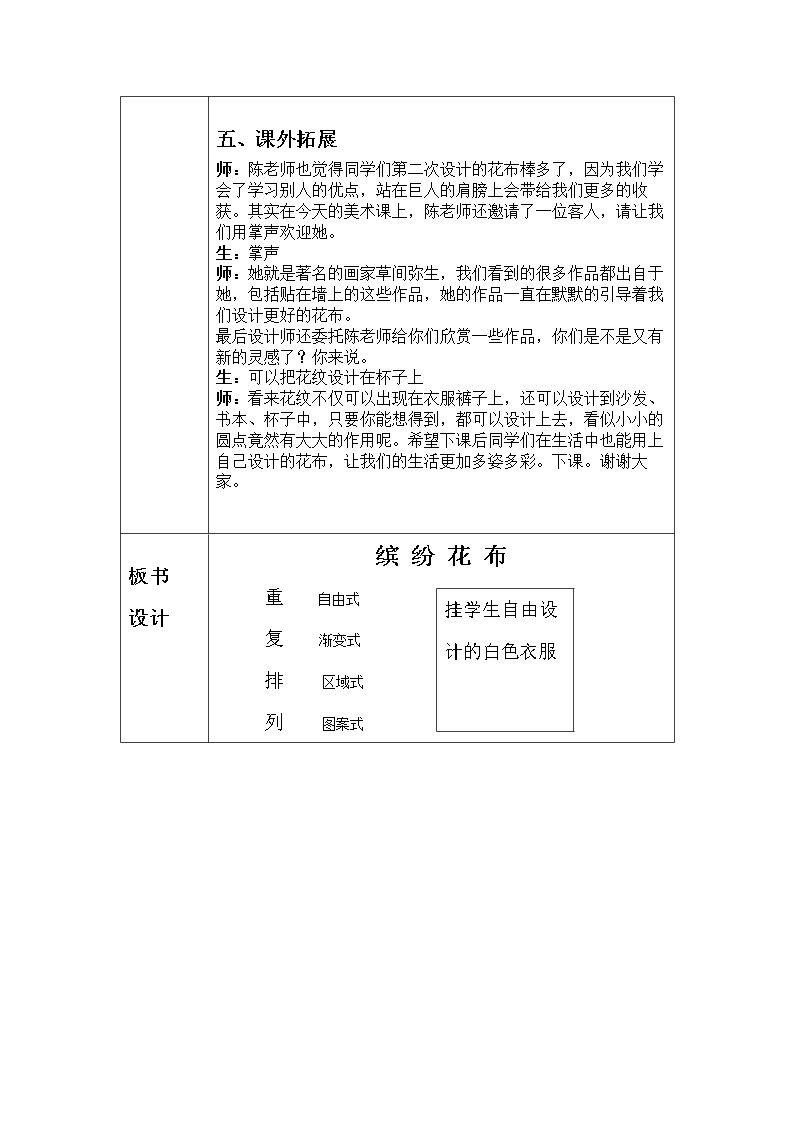 五、课外拓展

师：陈老师也觉得同学们第二次设计的花布棒多了，因为我们学会了学习别人的优点，站在巨人的肩膀上会带给我们更多的收获。其实在今天的美术课上，陈老师还邀请了一位客人，请让我们用掌声欢迎她。

生：掌声

师：她就是著名的画家草间弥生，我们看到的很多作品都出自于她，包括贴在墙上的这些作品，她的作品一直在默默的引导着我们设计更好的花布。

最后设计师还委托陈老师给你们欣赏一些作品，你们是不是又有新的灵感了？你来说。

生：可以把花纹设计在杯子上

师：看来花纹不仅可以出现在衣服裤子上，还可以设计到沙发、书本、杯子中，只要你能想得到，都可以设计上去，看似小小的圆点竟然有大大的作用呢。希望下课后同学们在生活中也能用上自己设计的花布，让我们的生活更加多姿多彩。下课。谢谢大家。

板书
设计

缤 纷 花 布

重 自由式
复 渐变式
排 区域式
列 图案式

挂学生自由设计的白色衣服